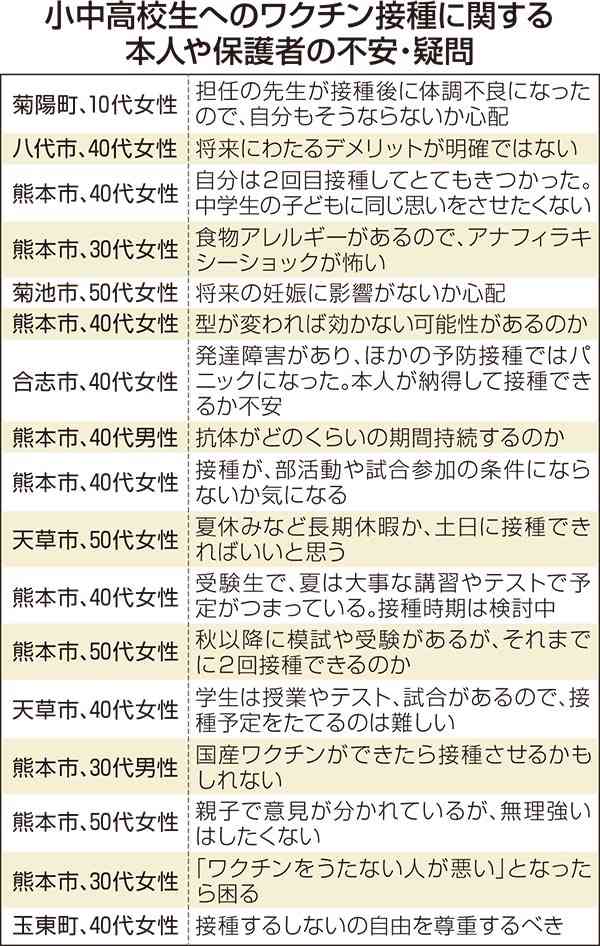 小中高校生へのワクチン接種に関する本人や保護者の不安・疑問

| | |
|---|---|
| 菊陽町、10代女性 | 担任の先生が接種後に体調不良になったので、自分もそうならないか心配 |
| 八代市、40代女性 | 将来にわたるデメリットが明確ではない |
| 熊本市、40代女性 | 自分は2回目接種してとてもきつかった。中学生の子どもに同じ思いをさせたくない |
| 熊本市、30代女性 | 食物アレルギーがあるので、アナフィラキシーショックが怖い |
| 菊池市、50代女性 | 将来の妊娠に影響がないか心配 |
| 熊本市、40代女性 | 型が変われば効かない可能性があるのか |
| 合志市、40代女性 | 発達障害があり、ほかの予防接種ではパニックになった。本人が納得して接種できるか不安 |
| 熊本市、40代男性 | 抗体がどのくらいの期間持続するのか |
| 熊本市、40代女性 | 接種が、部活動や試合参加の条件にならないか気になる |
| 天草市、50代女性 | 夏休みなど長期休暇か、土日に接種できればいいと思う |
| 熊本市、40代女性 | 受験生で、夏は大事な講習やテストで予定がつまっている。接種時期は検討中 |
| 熊本市、50代女性 | 秋以降に模試や受験があるが、それまでに2回接種できるのか |
| 天草市、40代女性 | 学生は授業やテスト、試合があるので、接種予定をたてるのは難しい |
| 熊本市、30代男性 | 国産ワクチンができたら接種させるかもしれない |
| 熊本市、50代女性 | 親子で意見が分かれているが、無理強いはしたくない |
| 熊本市、30代女性 | 「ワクチンをうたない人が悪い」となったら困る |
| 玉東町、40代女性 | 接種するしないの自由を尊重するべき |